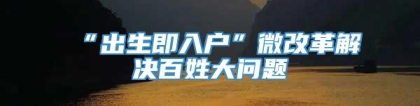 “出生即入户”微改革解决百姓大问题